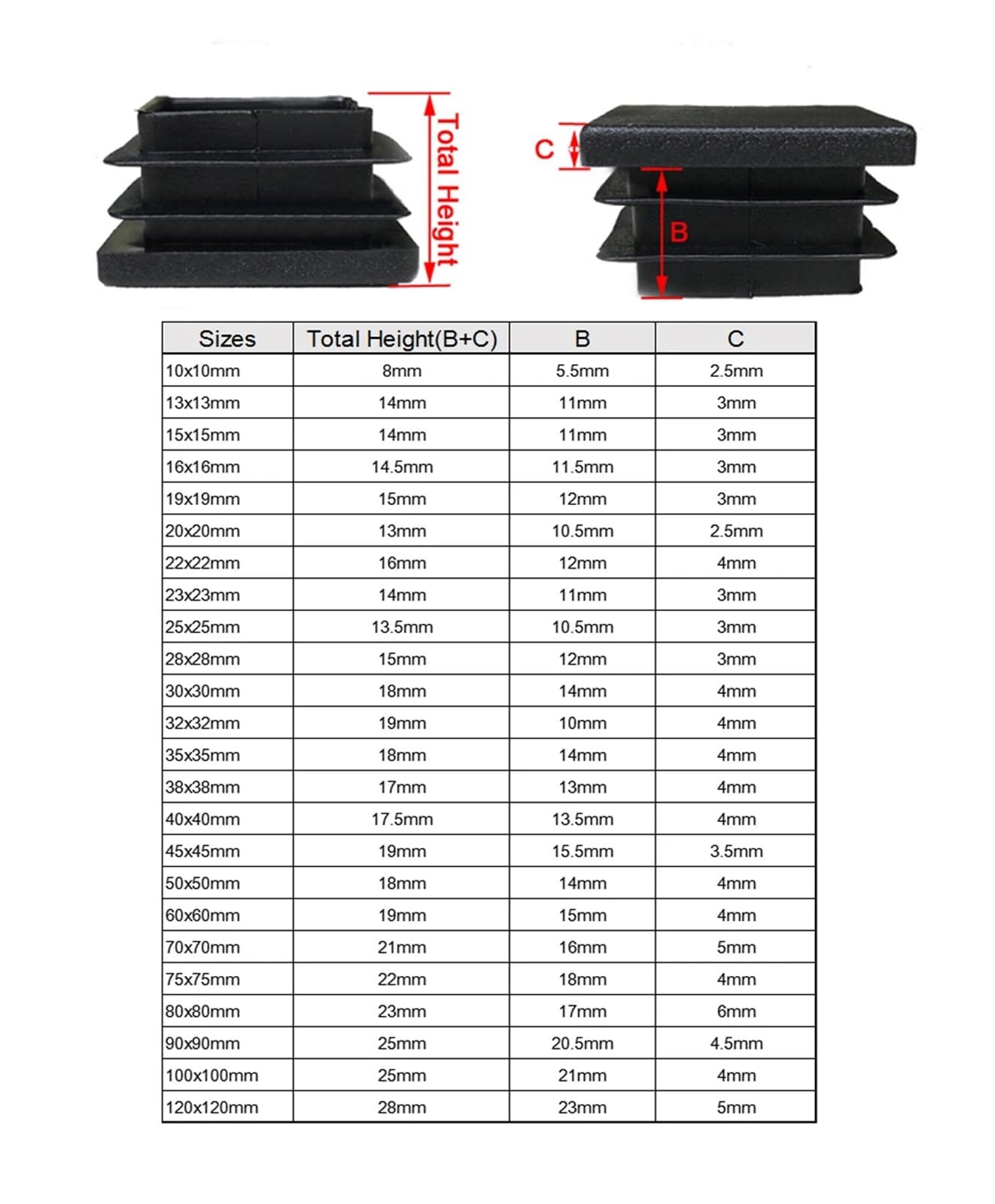 Total Height

C

B

| Sizes | Total Height(B+C) | B | C |
|---|---|---|---|
| 10x10mm | 8mm | 5.5mm | 2.5mm |
| 13x13mm | 14mm | 11mm | 3mm |
| 15x15mm | 14mm | 11mm | 3mm |
| 16x16mm | 14.5mm | 11.5mm | 3mm |
| 19x19mm | 15mm | 12mm | 3mm |
| 20x20mm | 13mm | 10.5mm | 2.5mm |
| 22x22mm | 16mm | 12mm | 4mm |
| 23x23mm | 14mm | 11mm | 3mm |
| 25x25mm | 13.5mm | 10.5mm | 3mm |
| 28x28mm | 15mm | 12mm | 3mm |
| 30x30mm | 18mm | 14mm | 4mm |
| 32x32mm | 19mm | 10mm | 4mm |
| 35x35mm | 18mm | 14mm | 4mm |
| 38x38mm | 17mm | 13mm | 4mm |
| 40x40mm | 17.5mm | 13.5mm | 4mm |
| 45x45mm | 19mm | 15.5mm | 3.5mm |
| 50x50mm | 18mm | 14mm | 4mm |
| 60x60mm | 19mm | 15mm | 4mm |
| 70x70mm | 21mm | 16mm | 5mm |
| 75x75mm | 22mm | 18mm | 4mm |
| 80x80mm | 23mm | 17mm | 6mm |
| 90x90mm | 25mm | 20.5mm | 4.5mm |
| 100x100mm | 25mm | 21mm | 4mm |
| 120x120mm | 28mm | 23mm | 5mm |